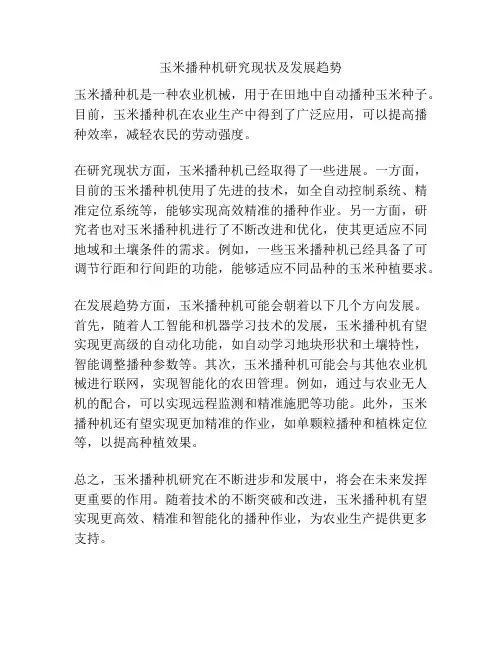 玉米播种机研究现状及发展趋势

玉米播种机是一种农业机械，用于在田地中自动播种玉米种子。目前，玉米播种机在农业生产中得到了广泛应用，可以提高播种效率，减轻农民的劳动强度。

在研究现状方面，玉米播种机已经取得了一些进展。一方面，目前的玉米播种机使用了先进的技术，如全自动控制系统、精准定位系统等，能够实现高效精准的播种作业。另一方面，研究者也对玉米播种机进行了不断改进和优化，使其更适应不同地域和土壤条件的需求。例如，一些玉米播种机已经具备了可调节行距和行间距的功能，能够适应不同品种的玉米种植要求。

在发展趋势方面，玉米播种机可能会朝着以下几个方向发展。首先，随着人工智能和机器学习技术的发展，玉米播种机有望实现更高级的自动化功能，如自动学习地块形状和土壤特性，智能调整播种参数等。其次，玉米播种机可能会与其他农业机械进行联网，实现智能化的农田管理。例如，通过与农业无人机的配合，可以实现远程监测和精准施肥等功能。此外，玉米播种机还有望实现更加精准的作业，如单颗粒播种和植株定位等，以提高种植效果。

总之，玉米播种机研究在不断进步和发展中，将会在未来发挥更重要的作用。随着技术的不断突破和改进，玉米播种机有望实现更高效、精准和智能化的播种作业，为农业生产提供更多支持。